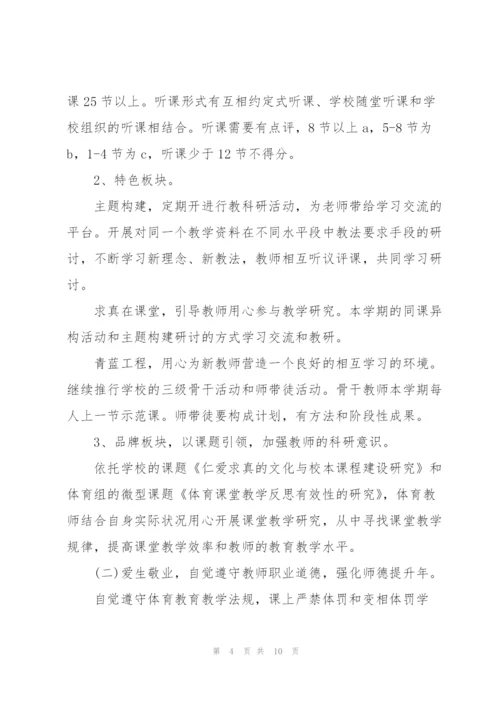 课 25 节以上。听课形式有互相约定式听课、学校随堂听课和学校组织的听课相结合。听课需要有点评，8 节以上 a，5-8 节为 b，1-4 节为 c，听课少于 12 节不得分。

2、特色板块。

主题构建，定期开进行教科研活动，为老师带给学习交流的平台。开展对同一个教学资料在不同水平段中教法要求手段的研讨，不断学习新理念、新教法，教师相互听议评课，共同学习研讨。

求真在课堂，引导教师用心参与教学研究。本学期的同课异构活动和主题构建研讨的方式学习交流和教研。

青蓝工程，用心为新教师营造一个良好的相互学习的环境。继续推行学校的三级骨干活动和师带徒活动。骨干教师本学期每人上一节示范课。师带徒要构成计划，有方法和阶段性成果。

3、品牌板块，以课题引领，加强教师的科研意识。

依托学校的课题《仁爱求真的文化与校本课程建设研究》和体育组的微型课题《体育课堂教学反思有效性的研究》，体育教师结合自身实际状况用心开展课堂教学研究，从中寻找课堂教学规律，提高课堂教学效率和教师的教育教学水平。

(二)爱生敬业，自觉遵守教师职业道德，强化师德提升年。

自觉遵守体育教育教学法规，课上严禁体罚和变相体罚学

第 4 页 共 10 页